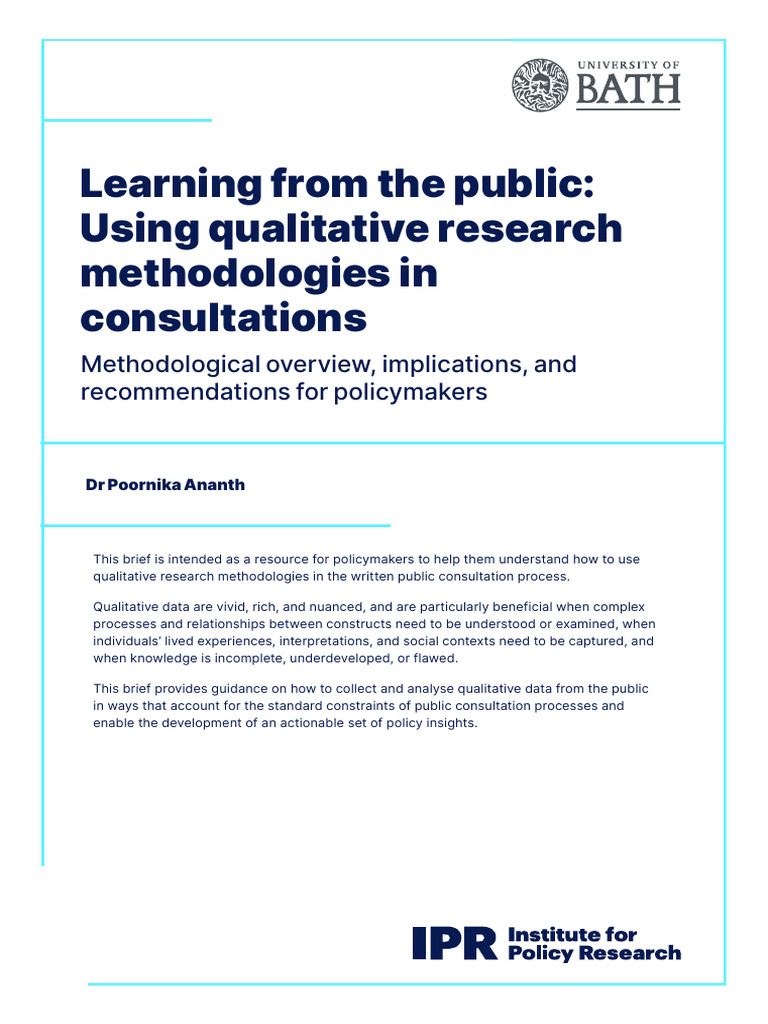 UNIVERSITY OF BATH

Learning from the public: Using qualitative research methodologies in consultations

Methodological overview, implications, and recommendations for policymakers

Dr Poornika Ananth

This brief is intended as a resource for policymakers to help them understand how to use qualitative research methodologies in the written public consultation process.

Qualitative data are vivid, rich, and nuanced, and are particularly beneficial when complex processes and relationships between constructs need to be understood or examined, when individuals' lived experiences, interpretations, and social contexts need to be captured, and when knowledge is incomplete, underdeveloped, or flawed.

This brief provides guidance on how to collect and analyse qualitative data from the public in ways that account for the standard constraints of public consultation processes and enable the development of an actionable set of policy insights.

IPR Institute for Policy Research